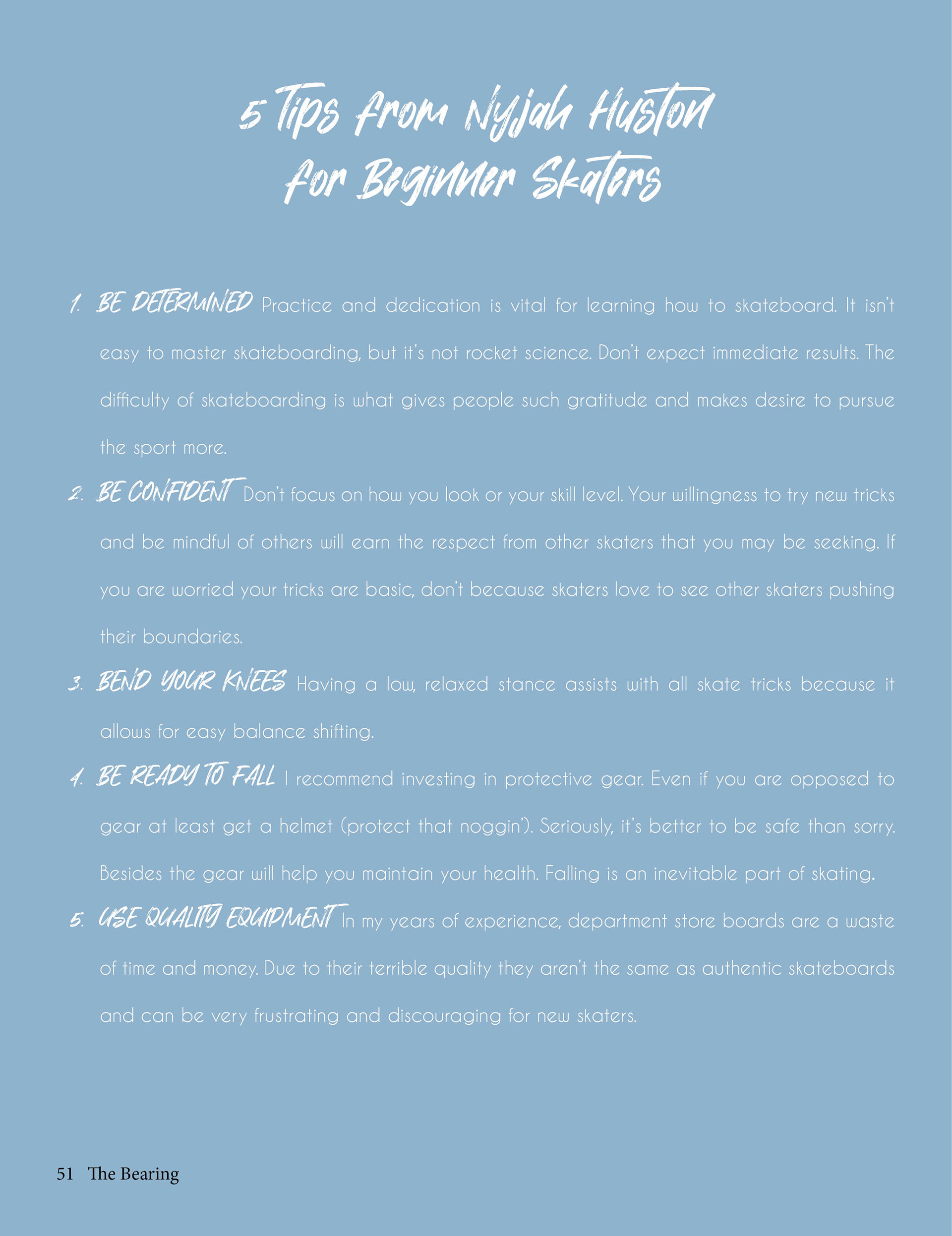 5 Tips from Nyjah Huston for Beginner Skaters

1. BE DETERMINED Practice and dedication is vital for learning how to skateboard. It isn't easy to master skateboarding, but it's not rocket science. Don't expect immediate results. The difficulty of skateboarding is what gives people such gratitude and makes desire to pursue the sport more.

2. BE CONFIDENT Don't focus on how you look or your skill level. Your willingness to try new tricks and be mindful of others will earn the respect from other skaters that you may be seeking. If you are worried your tricks are basic, don't because skaters love to see other skaters pushing their boundaries.

3. BEND YOUR KNEES Having a low, relaxed stance assists with all skate tricks because it allows for easy balance shifting.

4. BE READY TO FALL I recommend investing in protective gear. Even if you are opposed to gear at least get a helmet (protect that noggin'). Seriously, it's better to be safe than sorry. Besides the gear will help you maintain your health. Falling is an inevitable part of skating.

5. USE QUALITY EQUIPMENT In my years of experience, department store boards are a waste of time and money. Due to their terrible quality they aren't the same as authentic skateboards and can be very frustrating and discouraging for new skaters.

51 The Bearing